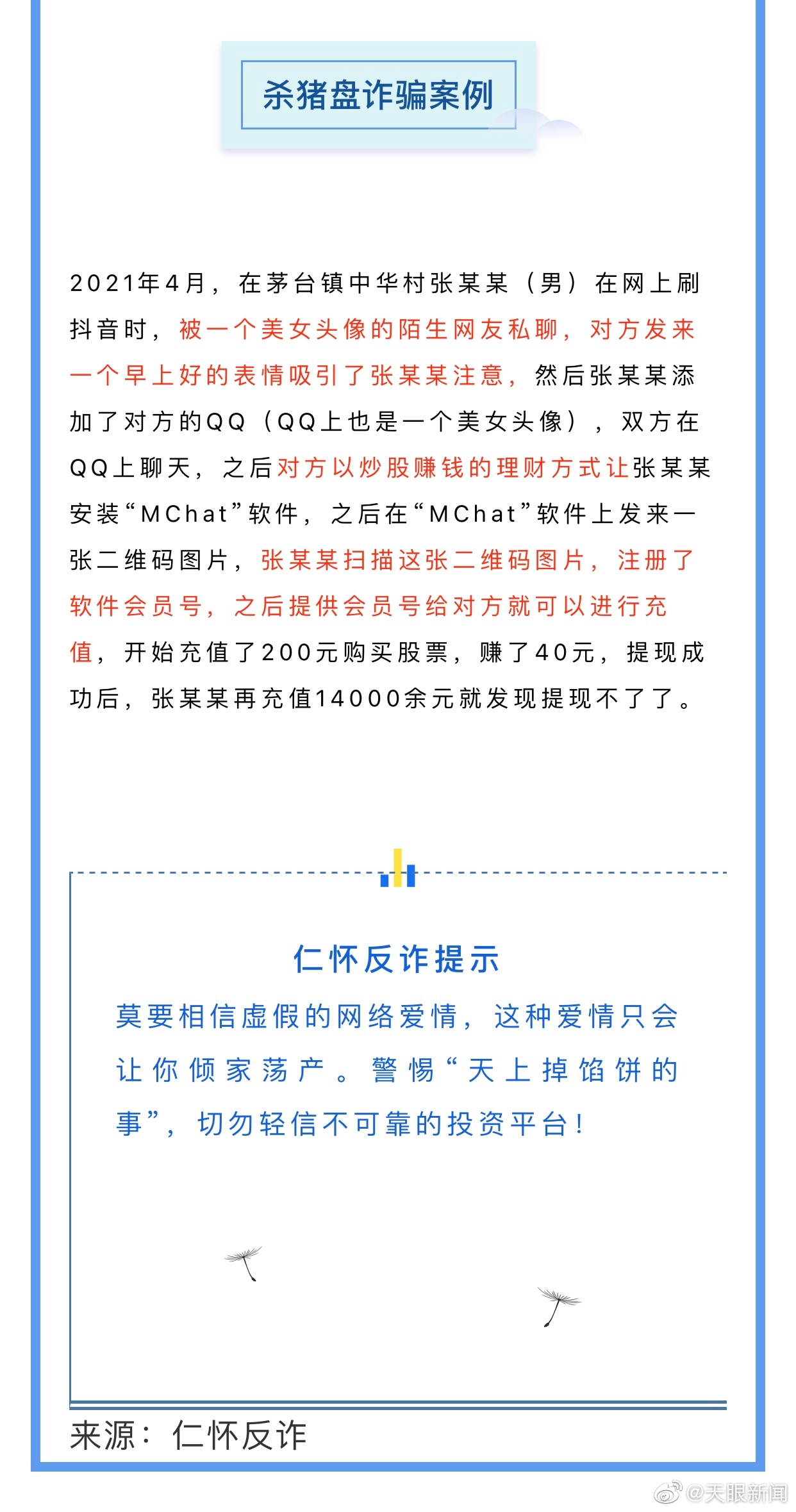 杀猪盘诈骗案例

2021年4月，在茅台镇中华村张某某（男）在网上刷抖音时，被一个美女头像的陌生网友私聊，对方发来一个早上好的表情吸引了张某某注意，然后张某某添加了对方的QQ（QQ上也是一个美女头像），双方在QQ上聊天，之后对方以炒股赚钱的理财方式让张某某安装“MChat”软件，之后在“MChat”软件上发来一张二维码图片，张某某扫描这张二维码图片，注册了软件会员号，之后提供会员号给对方就可以进行充值，开始充值了200元购买股票，赚了40元，提现成功后，张某某再充值14000余元就发现提现不了了。

仁怀反诈提示

莫要相信虚假的网络爱情，这种爱情只会让你倾家荡产。警惕“天上掉馅饼的事”，切勿轻信不可靠的投资平台！

来源：仁怀反诈

@天眼新闻